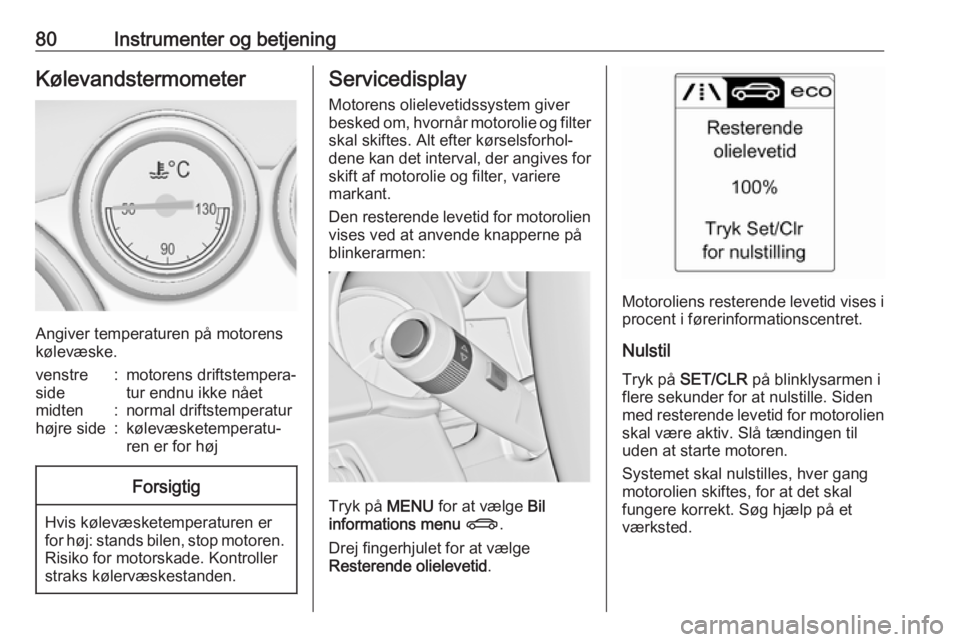 80 Instrumenter og betjening

Kølevandstermometer

°C
50
130
90

Angiver temperaturen på motorens kølevæske.

venstre side : motorens driftstemperatur endnu ikke nået
midten : normal driftstemperatur
højre side : kølevæsketemperaturen er for høj

Forsigtig

Hvis kølevæsketemperaturen er for høj: stands bilen, stop motoren. Risiko for motorskade. Kontroller straks kølervæskestanden.

Servicedisplay

Motorens olielevetidssystem giver besked om, hvornår motorolie og filter skal skiftes. Alt efter kørselsforholdene kan det interval, der angives for skift af motorolie og filter, variere markant.

Den resterende levetid for motorolien vises ved at anvende knapperne på blinkerarmen:

Tryk på MENU for at vælge Bil informations menu.

Drej fingerhjulet for at vælge Resterende olielevetid.

eco

Resterende olielevetid

100%

Tryk Set/Clr for nulstilling

Motoroliens resterende levetid vises i procent i førerinformationscentret.

Nulstil

Tryk på SET/CLR på blinklysarmen i flere sekunder for at nulstille. Siden med resterende levetid for motorolien skal være aktiv. Slå tændingen til uden at starte motoren.

Systemet skal nulstilles, hver gang motorolien skiftes, for at det skal fungere korrekt. Søg hjælp på et værksted.

carmanualsonline.info